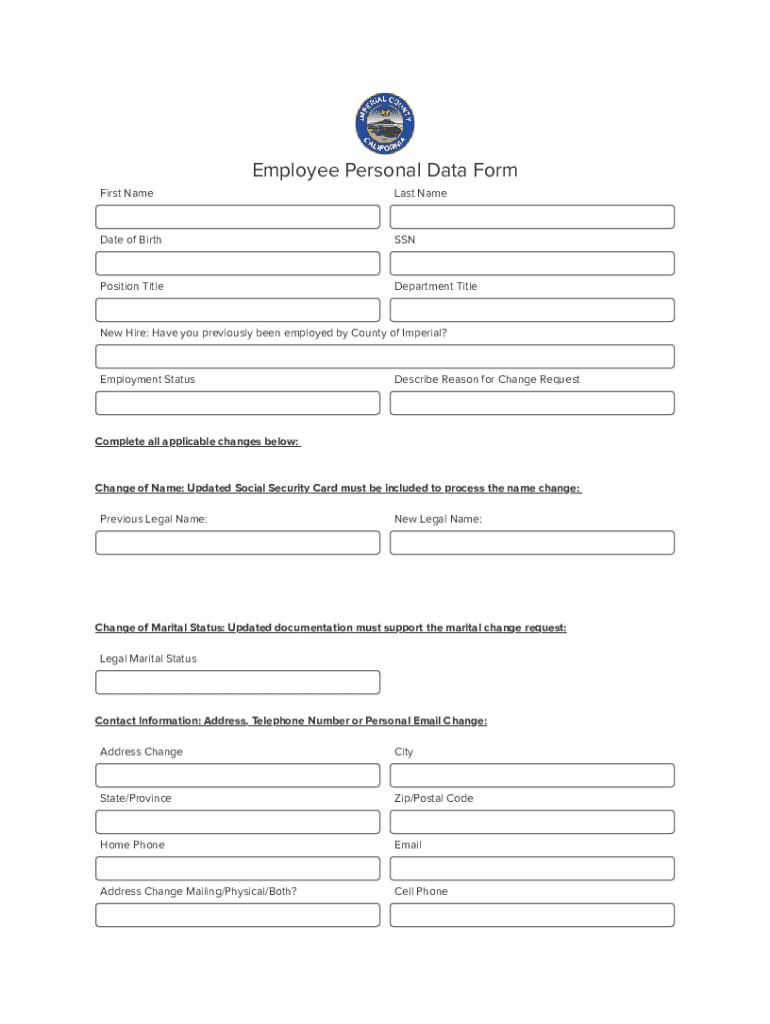 IMPERIAL COUNTY CALIFORNIA

Employee Personal Data Form

First Name

Last Name

Date of Birth

SSN

Position Title

Department Title

New Hire: Have you previously been employed by County of Imperial?

Employment Status

Describe Reason for Change Request

Complete all applicable changes below:

Change of Name: Updated Social Security Card must be included to process the name change:

Previous Legal Name:

New Legal Name:

Change of Marital Status: Updated documentation must support the marital change request:

Legal Marital Status

Contact Information: Address, Telephone Number or Personal Email Change:

Address Change

City

State/Province

Zip/Postal Code

Home Phone

Email

Address Change Mailing/Physical/Both?

Cell Phone